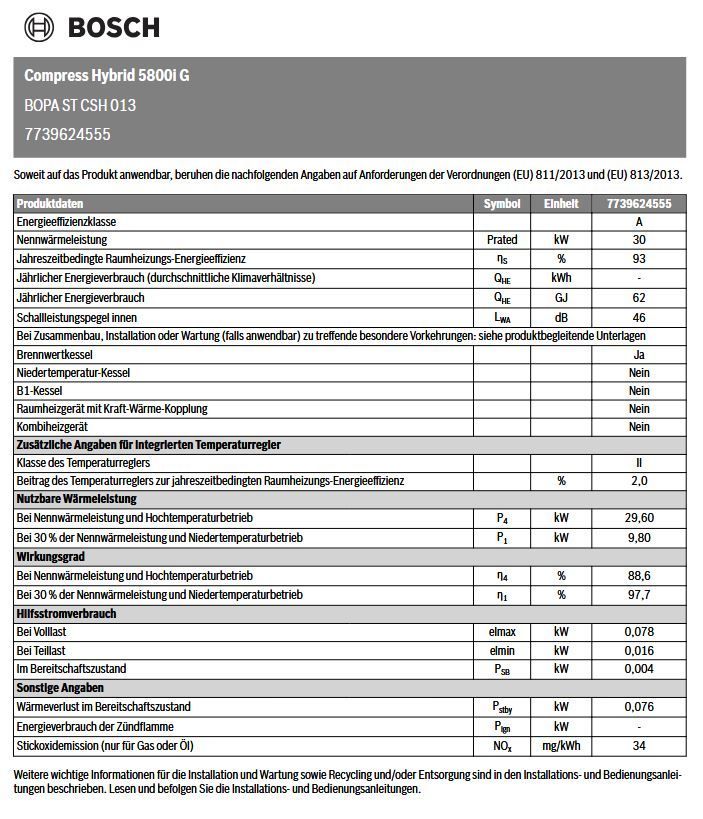 BOSCH

Compress Hybrid 5800i G

BOPA ST CSH 013

7739624555

Soweit auf das Produkt anwendbar, beruhen die nachfolgenden Angaben auf Anforderungen der Verordnungen (EU) 811/2013 und (EU) 813/2013.

| Produktdaten | Symbol | Einheit | 7739624555 |
|---|---|---|---|
| Energieeffizienzklasse | | | A |
| Nennwärmeleistung | Prated | kW | 30 |
| Jahreszeitbedingte Raumheizungs-Energieeffizienz | $\eta_S$ | % | 93 |
| Jährlicher Energieverbrauch (durchschnittliche Klimaverhältnisse) | $Q_{HE}$ | kWh | - |
| Jährlicher Energieverbrauch | $Q_{HE}$ | GJ | 62 |
| Schallleistungspegel innen | $L_{WA}$ | dB | 46 |
| Bei Zusammenbau, Installation oder Wartung (falls anwendbar) zu treffende besondere Vorkehrungen: siehe produktbegleitende Unterlagen | | | |
| Brennwertkessel | | | Ja |
| Niedertemperatur-Kessel | | | Nein |
| B1-Kessel | | | Nein |
| Raumheizgerät mit Kraft-Wärme-Kopplung | | | Nein |
| Kombiheizgerät | | | Nein |
| Zusätzliche Angaben für integrierten Temperaturregler | | | |
| Klasse des Temperaturreglers | | | II |
| Beitrag des Temperaturreglers zur jahreszeitbedingten Raumheizungs-Energieeffizienz | | % | 2,0 |
| Nutzbare Wärmeleistung | | | |
| Bei Nennwärmeleistung und Hochtemperaturbetrieb | $P_4$ | kW | 29,60 |
| Bei 30 % der Nennwärmeleistung und Niedertemperaturbetrieb | $P_1$ | kW | 9,80 |
| Wirkungsgrad | | | |
| Bei Nennwärmeleistung und Hochtemperaturbetrieb | $\eta_4$ | % | 88,6 |
| Bei 30 % der Nennwärmeleistung und Niedertemperaturbetrieb | $\eta_1$ | % | 97,7 |
| Hilfsstromverbrauch | | | |
| Bei Volllast | elmax | kW | 0,078 |
| Bei Teillast | elmin | kW | 0,016 |
| Im Bereitschaftszustand | $P_{SB}$ | kW | 0,004 |
| Sonstige Angaben | | | |
| Wärmeverlust im Bereitschaftszustand | $P_{stby}$ | kW | 0,076 |
| Energieverbrauch der Zündflamme | $P_{ign}$ | kW | - |
| Stickoxidemission (nur für Gas oder Öl) | $NO_x$ | mg/kWh | 34 |

Weitere wichtige Informationen für die Installation und Wartung sowie Recycling und/oder Entsorgung sind in den Installations- und Bedienungsanleitungen beschrieben. Lesen und befolgen Sie die Installations- und Bedienungsanleitungen.